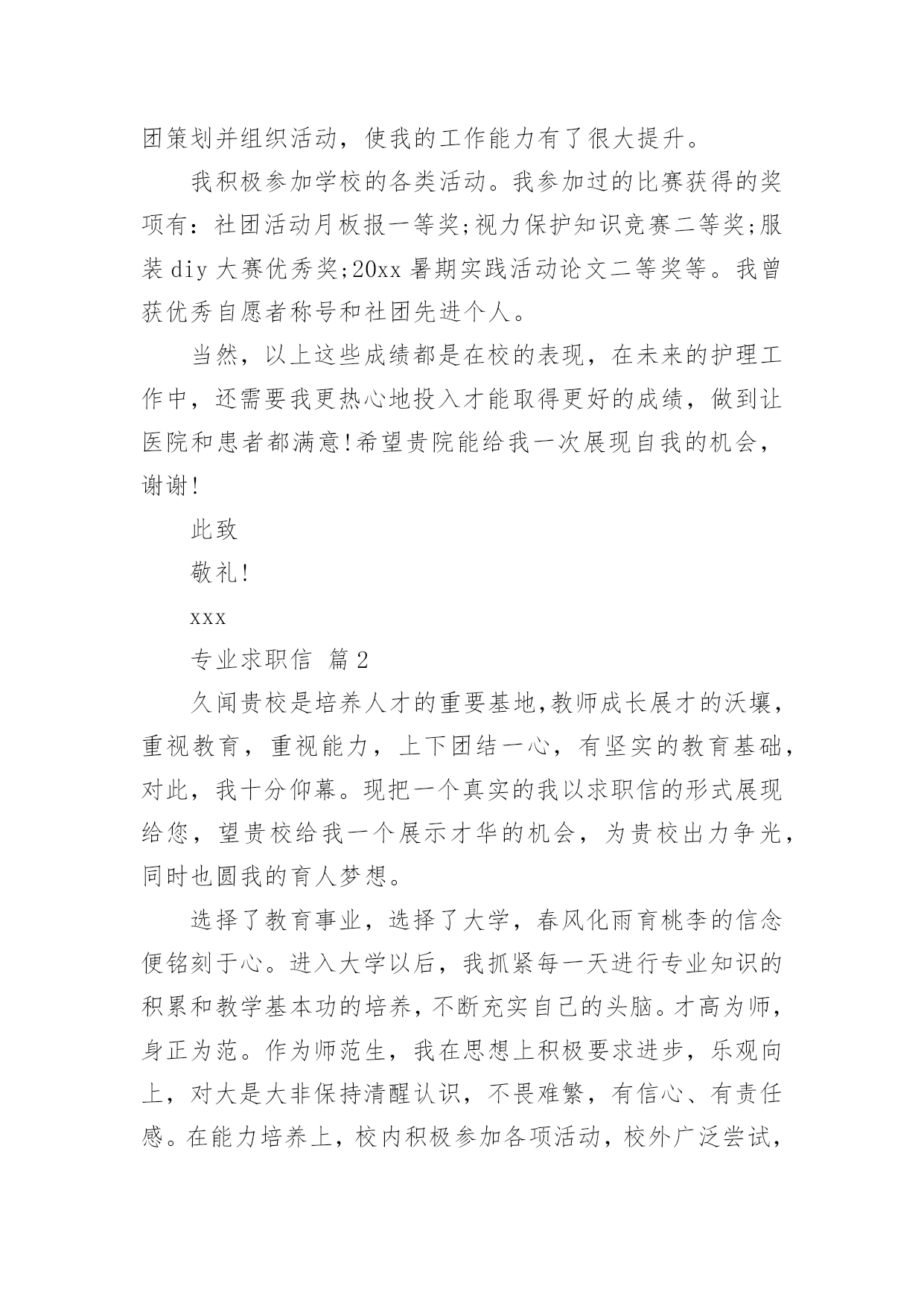 团策划并组织活动，使我的工作能力有了很大提升。

我积极参加学校的各类活动。我参加过的比赛获得的奖项有：社团活动月板报一等奖;视力保护知识竞赛二等奖;服装diy大赛优秀奖;20xx暑期实践活动论文二等奖等。我曾获优秀自愿者称号和社团先进个人。

当然，以上这些成绩都是在校的表现，在未来的护理工作中，还需要我更热心地投入才能取得更好的成绩，做到让医院和患者都满意!希望贵院能给我一次展现自我的机会，谢谢!

此致

敬礼!

xxx

专业求职信 篇2

久闻贵校是培养人才的重要基地,教师成长展才的沃壤，重视教育，重视能力，上下团结一心，有坚实的教育基础，对此，我十分仰幕。现把一个真实的我以求职信的形式展现给您，望贵校给我一个展示才华的机会，为贵校出力争光，同时也圆我的育人梦想。

选择了教育事业，选择了大学，春风化雨育桃李的信念便铭刻于心。进入大学以后，我抓紧每一天进行专业知识的积累和教学基本功的培养，不断充实自己的头脑。才高为师，身正为范。作为师范生，我在思想上积极要求进步，乐观向上，对大是大非保持清醒认识，不畏难繁，有信心、有责任感。在能力培养上，校内积极参加各项活动，校外广泛尝试，